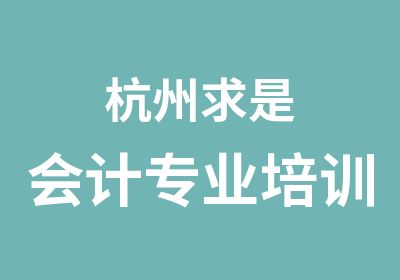 杭州求是
会计专业培训